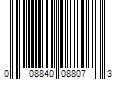 0 08840 08807 3